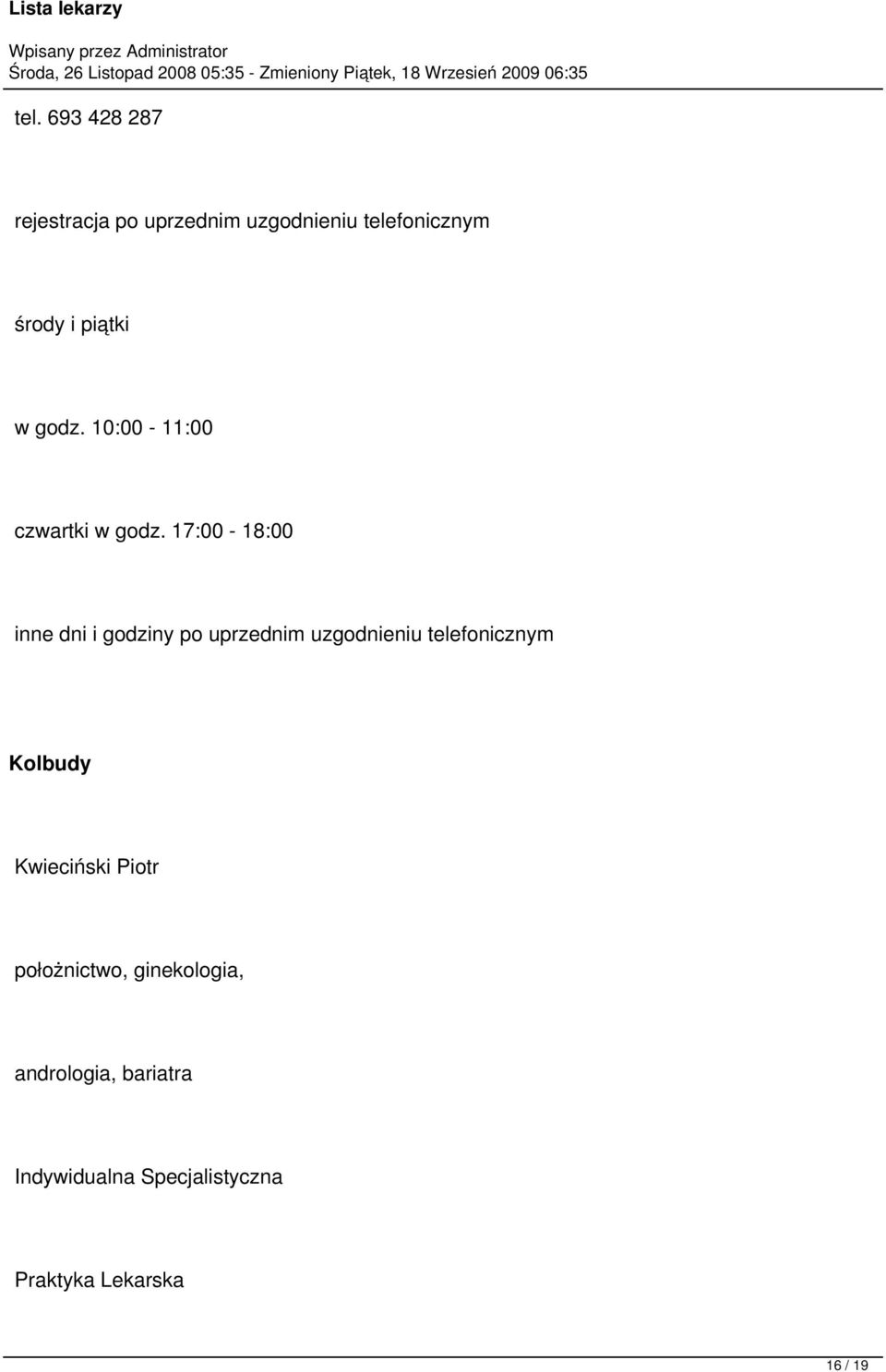 Lista lekarzy

Wpisany przez Administrator
Środa, 26 Listopad 2008 05:35 - Zmieniony Piątek, 18 Wrzesień 2009 06:35

tel. 693 428 287

rejestracja po uprzednim uzgodnieniu telefonicznym

środy i piątki

w godz. 10:00 - 11:00

czwartki w godz. 17:00 - 18:00

inne dni i godziny po uprzednim uzgodnieniu telefonicznym

Kolbudy

Kwieciński Piotr

położnictwo, ginekologia,

andrologia, bariatra

Indywidualna Specjalistyczna

Praktyka Lekarska

16 / 19